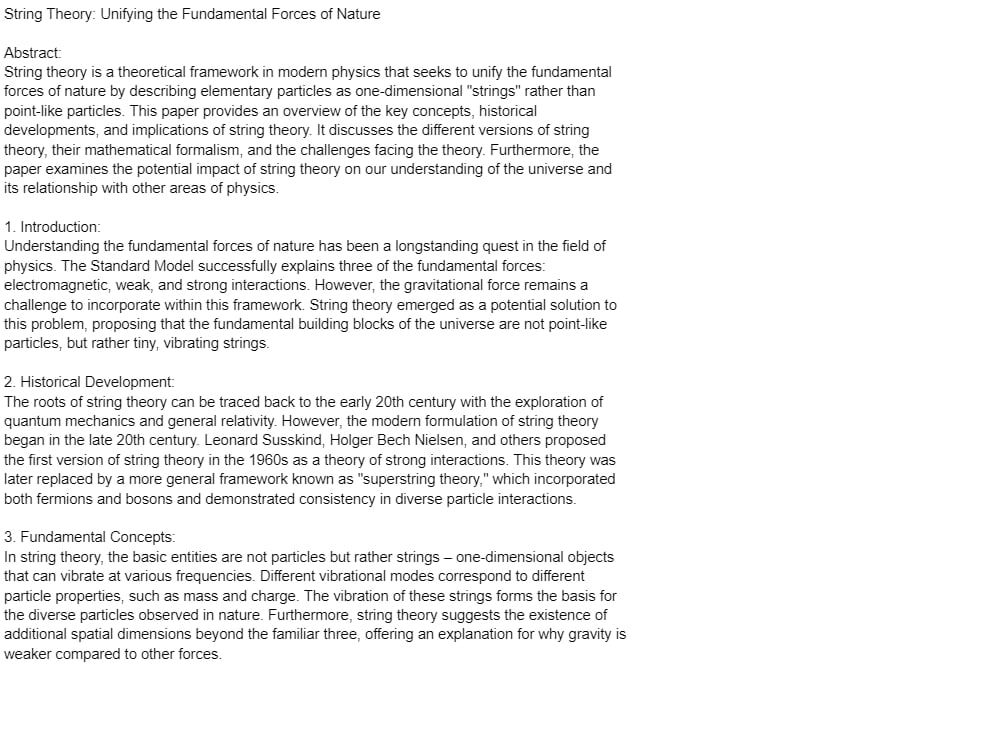 String Theory: Unifying the Fundamental Forces of Nature

Abstract:
String theory is a theoretical framework in modern physics that seeks to unify the fundamental forces of nature by describing elementary particles as one-dimensional "strings" rather than point-like particles. This paper provides an overview of the key concepts, historical developments, and implications of string theory. It discusses the different versions of string theory, their mathematical formalism, and the challenges facing the theory. Furthermore, the paper examines the potential impact of string theory on our understanding of the universe and its relationship with other areas of physics.

1. Introduction:
Understanding the fundamental forces of nature has been a longstanding quest in the field of physics. The Standard Model successfully explains three of the fundamental forces: electromagnetic, weak, and strong interactions. However, the gravitational force remains a challenge to incorporate within this framework. String theory emerged as a potential solution to this problem, proposing that the fundamental building blocks of the universe are not point-like particles, but rather tiny, vibrating strings.

2. Historical Development:
The roots of string theory can be traced back to the early 20th century with the exploration of quantum mechanics and general relativity. However, the modern formulation of string theory began in the late 20th century. Leonard Susskind, Holger Bech Nielsen, and others proposed the first version of string theory in the 1960s as a theory of strong interactions. This theory was later replaced by a more general framework known as "superstring theory," which incorporated both fermions and bosons and demonstrated consistency in diverse particle interactions.

3. Fundamental Concepts:
In string theory, the basic entities are not particles but rather strings – one-dimensional objects that can vibrate at various frequencies. Different vibrational modes correspond to different particle properties, such as mass and charge. The vibration of these strings forms the basis for the diverse particles observed in nature. Furthermore, string theory suggests the existence of additional spatial dimensions beyond the familiar three, offering an explanation for why gravity is weaker compared to other forces.